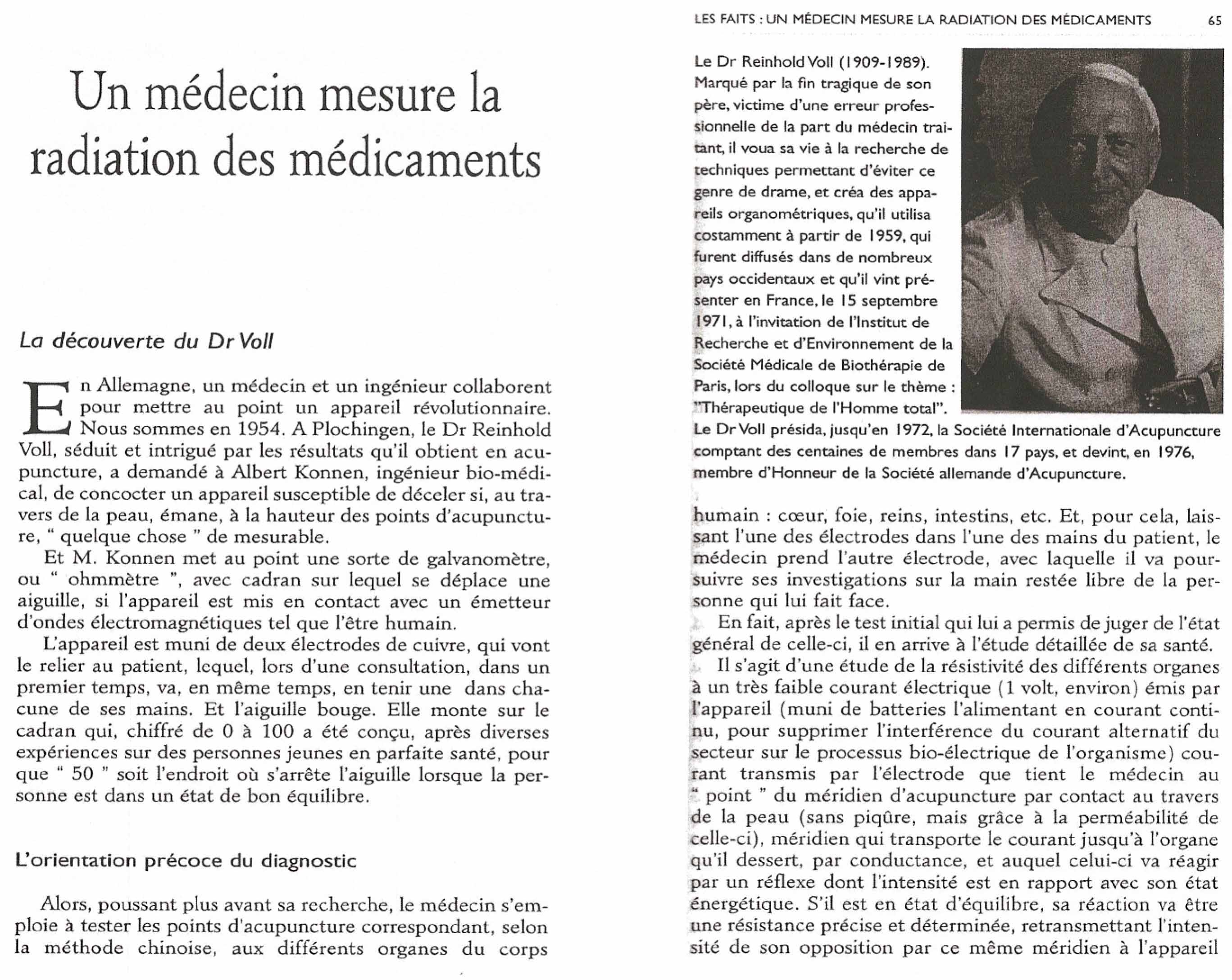 Un médecin mesure la radiation des médicaments

La découverte du Dr Voll

En Allemagne, un médecin et un ingénieur collaborent pour mettre au point un appareil révolutionnaire. Nous sommes en 1954. A Plochingen, le Dr Reinhold Voll, séduit et intrigué par les résultats qu'il obtient en acupuncture, a demandé à Albert Konnen, ingénieur bio-médical, de concocter un appareil susceptible de déceler si, au travers de la peau, émane, à la hauteur des points d'acupuncture, " quelque chose " de mesurable.

Et M. Konnen met au point une sorte de galvanomètre, ou " ohmmètre ", avec cadran sur lequel se déplace une aiguille, si l'appareil est mis en contact avec un émetteur d'ondes électromagnétiques tel que l'être humain.

L'appareil est muni de deux électrodes de cuivre, qui vont le relier au patient, lequel, lors d'une consultation, dans un premier temps, va, en même temps, en tenir une dans chacune de ses mains. Et l'aiguille bouge. Elle monte sur le cadran qui, chiffré de 0 à 100 a été conçu, après diverses expériences sur des personnes jeunes en parfaite santé, pour que " 50 " soit l'endroit où s'arrête l'aiguille lorsque la personne est dans un état de bon équilibre.

L'orientation précoce du diagnostic

Alors, poussant plus avant sa recherche, le médecin s'emploie à tester les points d'acupuncture correspondant, selon la méthode chinoise, aux différents organes du corps

LES FAITS : UN MÉDECIN MESURE LA RADIATION DES MÉDICAMENTS 65

Le Dr Reinhold Voll (1909-1989). Marqué par la fin tragique de son père, victime d'une erreur professionnelle de la part du médecin traitant, il voua sa vie à la recherche de techniques permettant d'éviter ce genre de drame, et créa des appareils organométriques, qu'il utilisa costamment à partir de 1959, qui furent diffusés dans de nombreux pays occidentaux et qu'il vint présenter en France, le 15 septembre 1971, à l'invitation de l'Institut de Recherche et d'Environnement de la Société Médicale de Biothérapie de Paris, lors du colloque sur le thème : "Thérapeutique de l'Homme total". Le Dr Voll présida, jusqu'en 1972, la Société Internationale d'Acupuncture comptant des centaines de membres dans 17 pays, et devint, en 1976, membre d'Honneur de la Société allemande d'Acupuncture.

humain : cœur, foie, reins, intestins, etc. Et, pour cela, laissant l'une des électrodes dans l'une des mains du patient, le médecin prend l'autre électrode, avec laquelle il va poursuivre ses investigations sur la main restée libre de la personne qui lui fait face.

En fait, après le test initial qui lui a permis de juger de l'état général de celle-ci, il en arrive à l'étude détaillée de sa santé.

Il s'agit d'une étude de la résistivité des différents organes à un très faible courant électrique (1 volt, environ) émis par l'appareil (muni de batteries l'alimentant en courant continu, pour supprimer l'interférence du courant alternatif du secteur sur le processus bio-électrique de l'organisme) courant transmis par l'électrode que tient le médecin au " point " du méridien d'acupuncture par contact au travers de la peau (sans piqûre, mais grâce à la perméabilité de celle-ci), méridien qui transporte le courant jusqu'à l'organe qu'il dessert, par conductance, et auquel celui-ci va réagir par un réflexe dont l'intensité est en rapport avec son état énergétique. S'il est en état d'équilibre, sa réaction va être une résistance précise et déterminée, retransmettant l'intensité de son opposition par ce même méridien à l'appareil